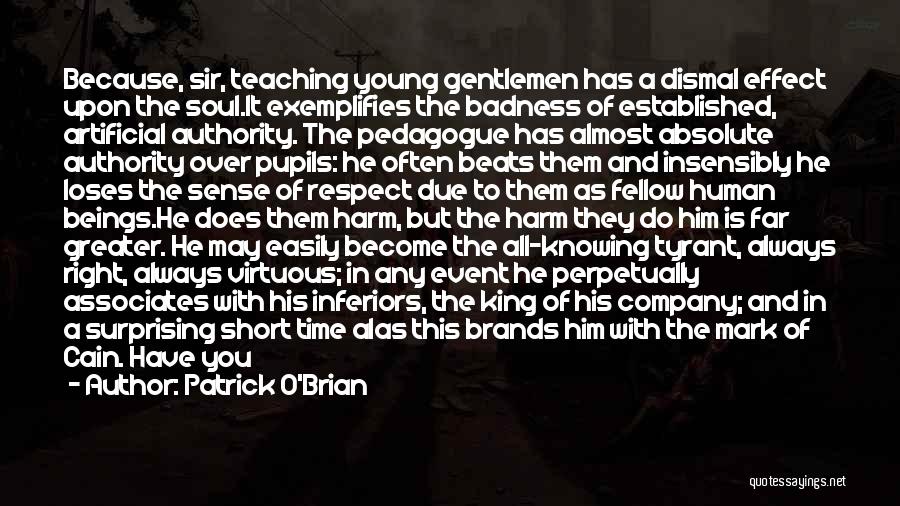 Because, sir, teaching young gentlemen has a dismal effect upon the soul.It exemplifies the badness of established, artificial authority. The pedagogue has almost absolute authority over pupils: he often beats them and insensibly he loses the sense of respect due to them as fellow human beings.He does them harm, but the harm they do him is far greater. He may easily become the all-knowing tyrant, always right, always virtuous; in any event he perpetually associates with his inferiors, the king of his company; and in a surprising short time alas this brands him with the mark of Cain. Have you

- Author: Patrick O'Brian

quotessayings.net